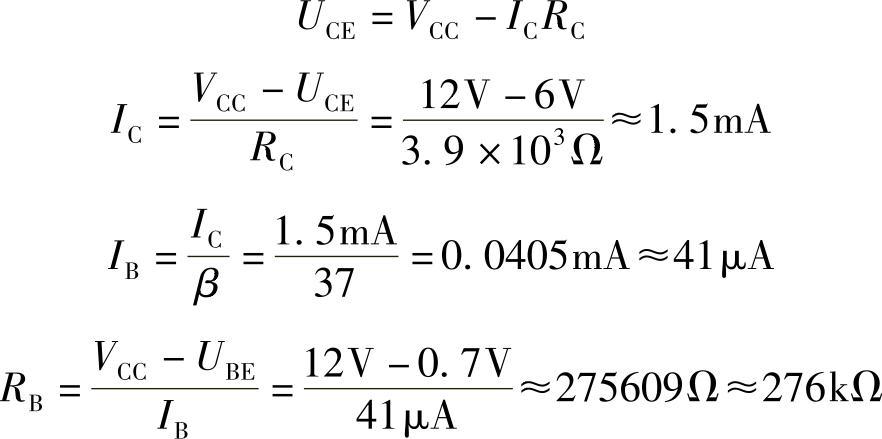 $U_{CE} = V_{CC} - I_C R_C$

$I_C = \frac{V_{CC} - U_{CE}}{R_C} = \frac{12V - 6V}{3.9 \times 10^3 \Omega} \approx 1.5mA$

$I_B = \frac{I_C}{\beta} = \frac{1.5mA}{37} = 0.0405mA \approx 41\mu A$

$R_B = \frac{V_{CC} - U_{BE}}{I_B} = \frac{12V - 0.7V}{41\mu A} \approx 275609\Omega \approx 276k\Omega$